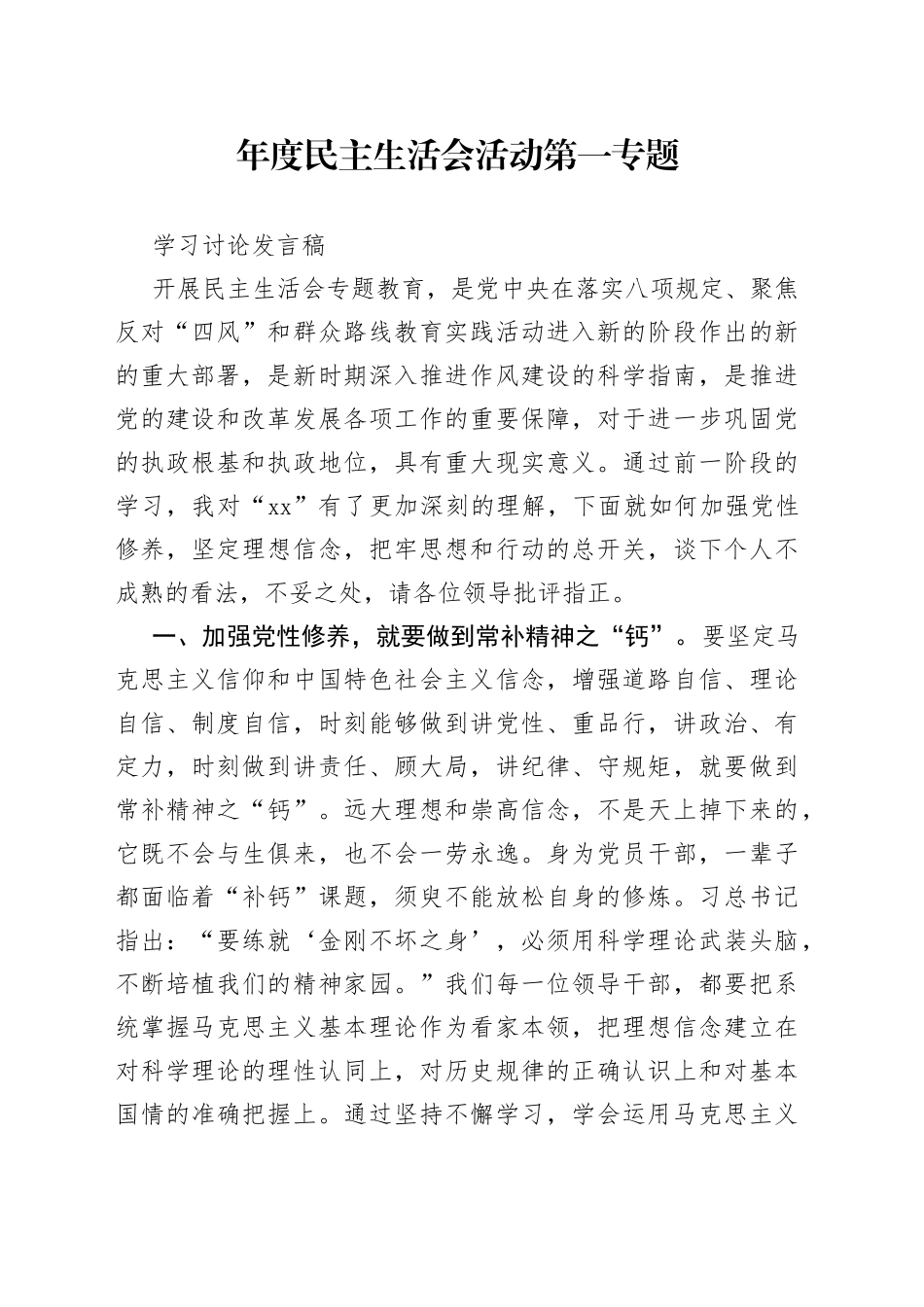 年度民主生活会活动第一专题

学习讨论发言稿

开展民主生活会专题教育，是党中央在落实八项规定、聚焦反对“四风”和群众路线教育实践活动进入新的阶段作出的新的重大部署，是新时期深入推进作风建设的科学指南，是推进党的建设和改革发展各项工作的重要保障，对于进一步巩固党的执政根基和执政地位，具有重大现实意义。通过前一阶段的学习，我对“xx”有了更加深刻的理解，下面就如何加强党性修养，坚定理想信念，把牢思想和行动的总开关，谈下个人不成熟的看法，不妥之处，请各位领导批评指正。

一、加强党性修养，就要做到常补精神之“钙”。要坚定马克思主义信仰和中国特色社会主义信念，增强道路自信、理论自信、制度自信，时刻能够做到讲党性、重品行，讲政治、有定力，时刻做到讲责任、顾大局，讲纪律、守规矩，就要做到常补精神之“钙”。远大理想和崇高信念，不是天上掉下来的，它既不会与生俱来，也不会一劳永逸。身为党员干部，一辈子都面临着“补钙”课题，须臾不能放松自身的修炼。习总书记指出：“要练就‘金刚不坏之身’，必须用科学理论武装头脑，不断培植我们的精神家园。”我们每一位领导干部，都要把系统掌握马克思主义基本理论作为看家本领，把理想信念建立在对科学理论的理性认同上，对历史规律的正确认识上和对基本国情的准确把握上。通过坚持不懈学习，学会运用马克思主义